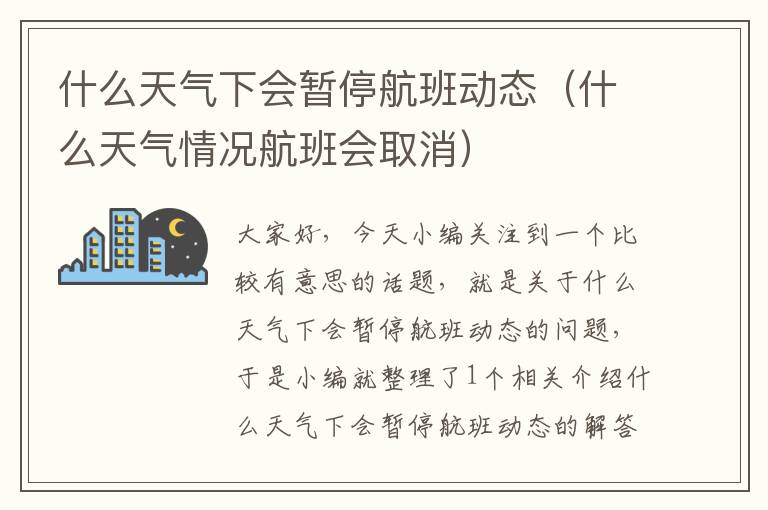 什么天气下会暂停航班动态（什么天气情况航班会取消）

大家好，今天小编关注到一个比较有意思的话题，就是关于什么天气下会暂停航班动态的问题，于是小编就整理了1个相关介绍什么天气下会暂停航班动态的解答